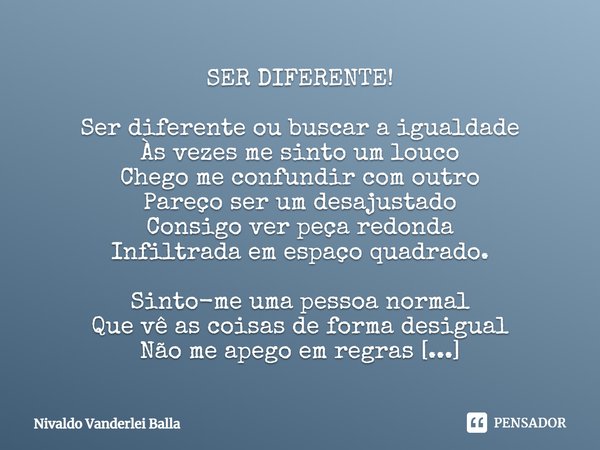 SER DIFERENTE!

Ser diferente ou buscar a igualdade
Às vezes me sinto um louco
Chego me confundir com outro
Pareço ser um desajustado
Consigo ver peça redonda
Infiltrada em espaço quadrado.

Sinto-me uma pessoa normal
Que vê as coisas de forma desigual
Não me apego em regras [...]

Nivaldo Vanderlei Balla

PENSADOR